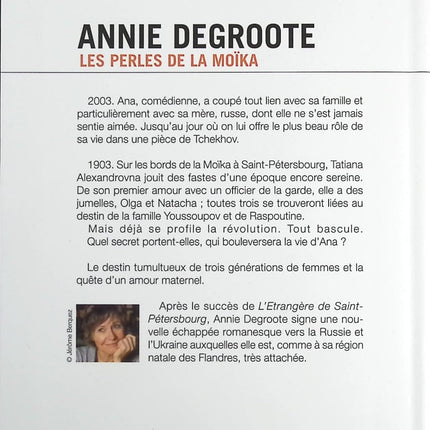 ANNIE DEGROOTE
LES PERLES DE LA MOÏKA

2003. Ana, comédienne, a coupé tout lien avec sa famille et particulièrement avec sa mère, russe, dont elle ne s'est jamais sentie aimée. Jusqu'au jour où on lui offre le plus beau rôle de sa vie dans une pièce de Tchekhov.

1903. Sur les bords de la Moïka à Saint-Pétersbourg, Tatiana Alexandrovna jouit des fastes d'une époque encore sereine. De son premier amour avec un officier de la garde, elle a des jumelles, Olga et Natacha ; toutes trois se trouveront liées au destin de la famille Youssoupov et de Raspoutine.
Mais déjà se profile la révolution. Tout bascule. Quel secret portent-elles, qui bouleversera la vie d'Ana ?

Le destin tumultueux de trois générations de femmes et la quête d'un amour maternel.

© Jérôme Berquez

Après le succès de L'Etrangère de Saint-Pétersbourg, Annie Degroote signe une nouvelle échappée romanesque vers la Russie et l'Ukraine auxquelles elle est, comme à sa région natale des Flandres, très attachée.